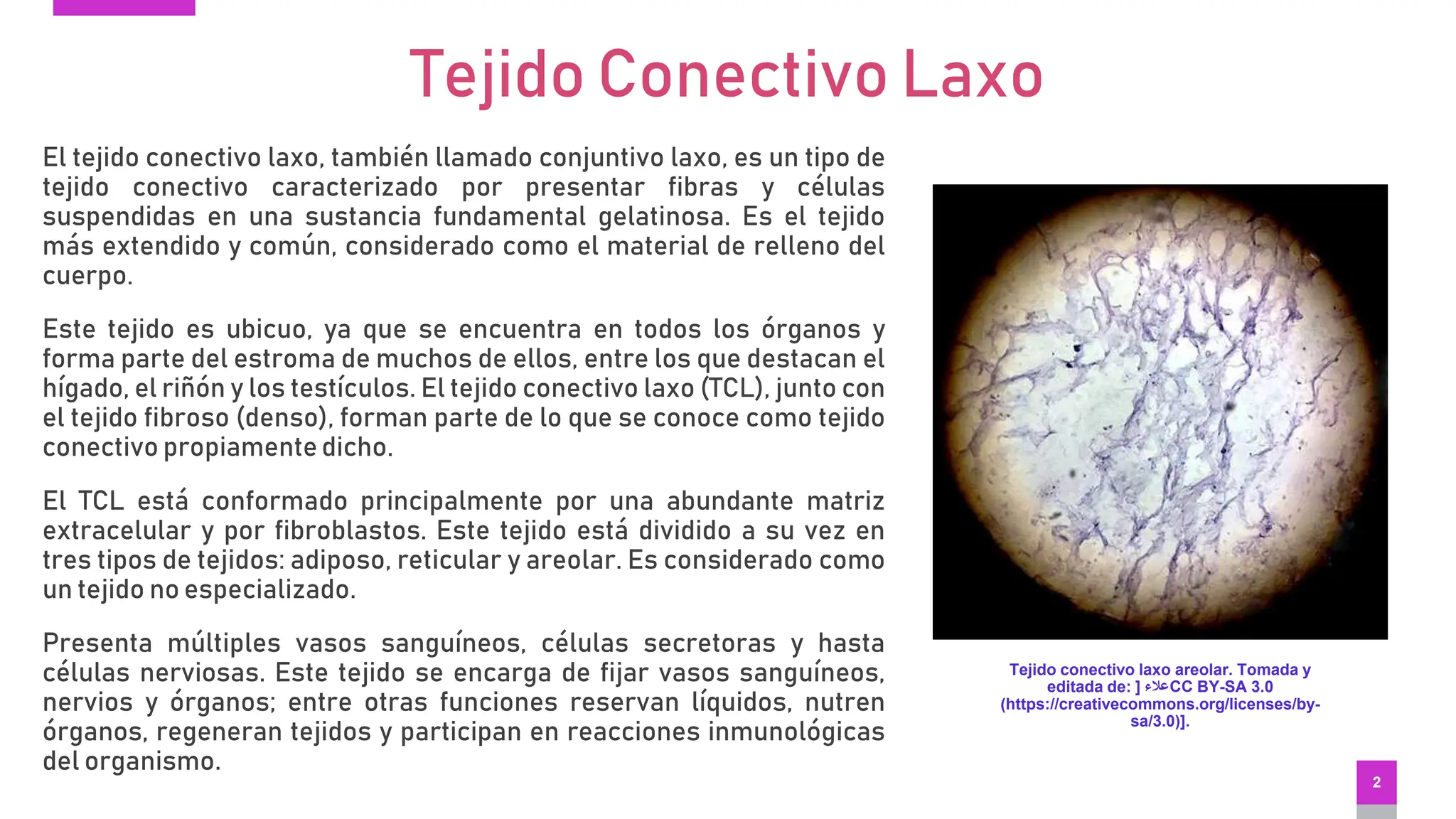 Tejido Conectivo Laxo

El tejido conectivo laxo, también llamado conjuntivo laxo, es un tipo de tejido conectivo caracterizado por presentar fibras y células suspendidas en una sustancia fundamental gelatinosa. Es el tejido más extendido y común, considerado como el material de relleno del cuerpo.

Este tejido es ubicuo, ya que se encuentra en todos los órganos y forma parte del estroma de muchos de ellos, entre los que destacan el hígado, el riñón y los testículos. El tejido conectivo laxo (TCL), junto con el tejido fibroso (denso), forman parte de lo que se conoce como tejido conectivo propiamente dicho.

El TCL está conformado principalmente por una abundante matriz extracelular y por fibroblastos. Este tejido está dividido a su vez en tres tipos de tejidos: adiposo, reticular y areolar. Es considerado como un tejido no especializado.

Presenta múltiples vasos sanguíneos, células secretoras y hasta células nerviosas. Este tejido se encarga de fijar vasos sanguíneos, nervios y órganos; entre otras funciones reservan líquidos, nutren órganos, regeneran tejidos y participan en reacciones inmunológicas del organismo.

Tejido conectivo laxo areolar. Tomada y editada de: ] علاءCC BY-SA 3.0 (https://creativecommons.org/licenses/by-sa/3.0)].

2